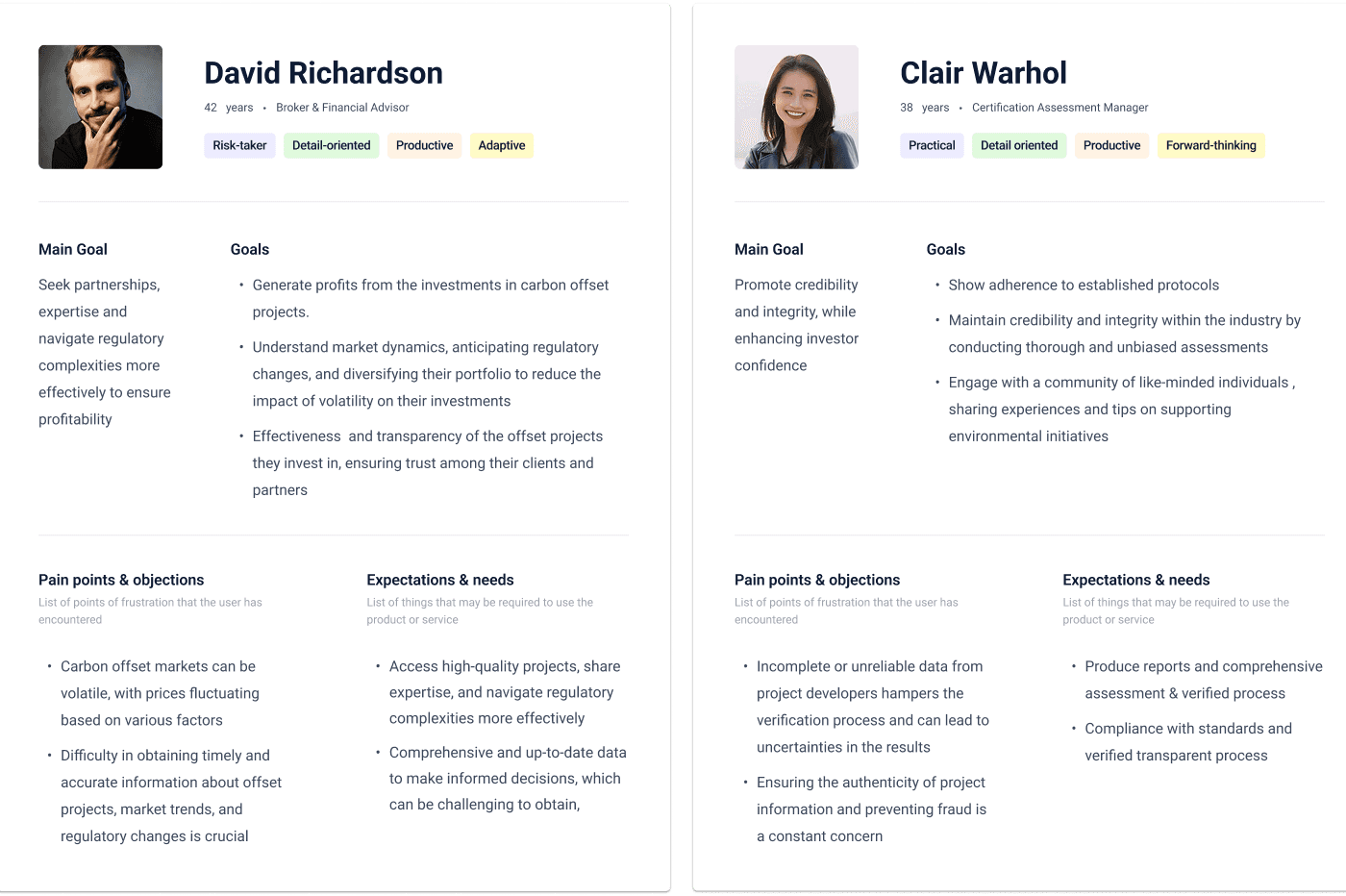 David Richardson

42 years • Broker & Financial Advisor

Risk-taker Detail-oriented Productive Adaptive

Main Goal

Seek partnerships, expertise and navigate regulatory complexities more effectively to ensure profitability

Goals

• Generate profits from the investments in carbon offset projects.

• Understand market dynamics, anticipating regulatory changes, and diversifying their portfolio to reduce the impact of volatility on their investments

• Effectiveness and transparency of the offset projects they invest in, ensuring trust among their clients and partners

Pain points & objections

List of points of frustration that the user has encountered

• Carbon offset markets can be volatile, with prices fluctuating based on various factors

• Difficulty in obtaining timely and accurate information about offset projects, market trends, and regulatory changes is crucial

Expectations & needs

List of things that may be required to use the product or service

• Access high-quality projects, share expertise, and navigate regulatory complexities more effectively

• Comprehensive and up-to-date data to make informed decisions, which can be challenging to obtain,

Clair Warhol

38 years • Certification Assessment Manager

Practical Detail oriented Productive Forward-thinking

Main Goal

Promote credibility and integrity, while enhancing investor confidence

Goals

• Show adherence to established protocols

• Maintain credibility and integrity within the industry by conducting thorough and unbiased assessments

• Engage with a community of like-minded individuals , sharing experiences and tips on supporting environmental initiatives

Pain points & objections

List of points of frustration that the user has encountered

• Incomplete or unreliable data from project developers hampers the verification process and can lead to uncertainties in the results

• Ensuring the authenticity of project information and preventing fraud is a constant concern

Expectations & needs

List of things that may be required to use the product or service

• Produce reports and comprehensive assessment & verified process

• Compliance with standards and verified transparent process